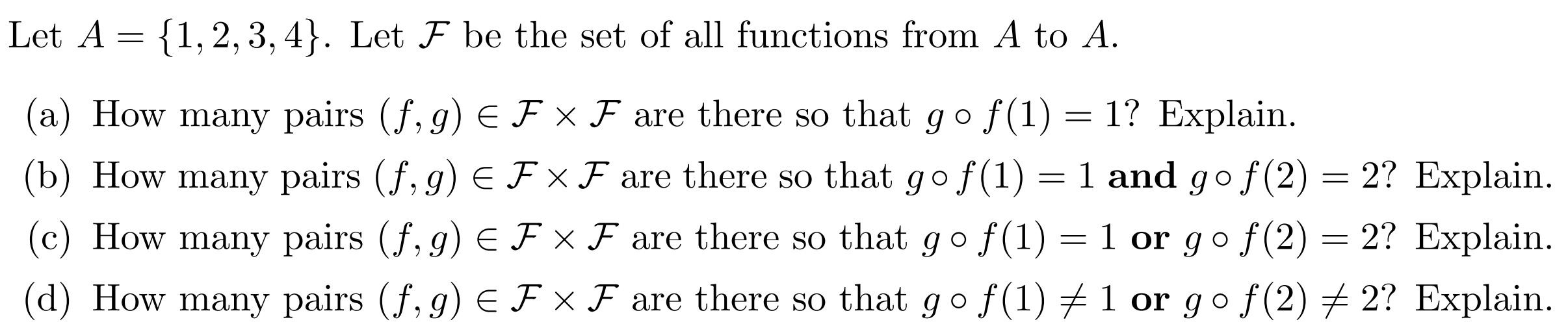 Let $A = \{1, 2, 3, 4\}$. Let $\mathcal{F}$ be the set of all functions from $A$ to $A$.

(a) How many pairs $(f, g) \in \mathcal{F} \times \mathcal{F}$ are there so that $g \circ f(1) = 1$? Explain.

(b) How many pairs $(f, g) \in \mathcal{F} \times \mathcal{F}$ are there so that $g \circ f(1) = 1$ **and** $g \circ f(2) = 2$? Explain.

(c) How many pairs $(f, g) \in \mathcal{F} \times \mathcal{F}$ are there so that $g \circ f(1) = 1$ **or** $g \circ f(2) = 2$? Explain.

(d) How many pairs $(f, g) \in \mathcal{F} \times \mathcal{F}$ are there so that $g \circ f(1) \neq 1$ **or** $g \circ f(2) \neq 2$? Explain.